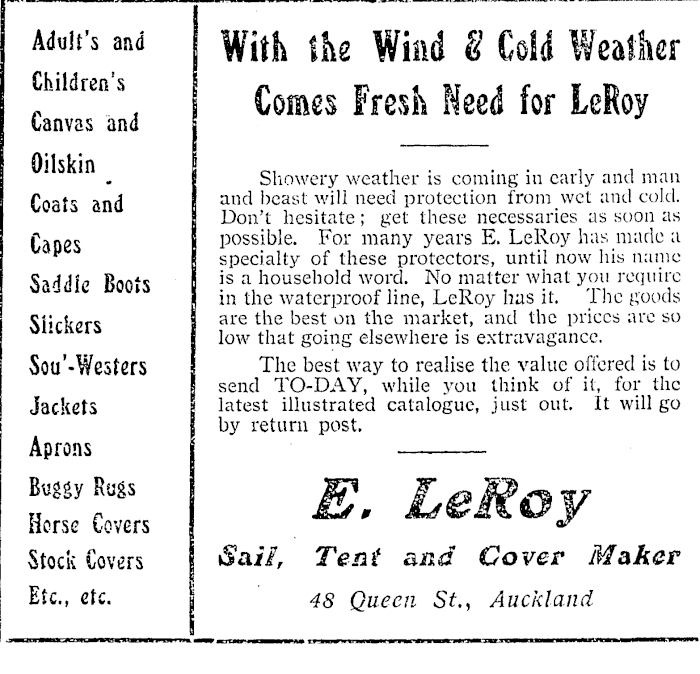 Adult's and
Children's
Canvas and
Oilskin
Coats and
Capes
Saddle Boots
Slickers
Sou'-Westers
Jackets
Aprons
Buggy Rugs
Horse Covers
Stock Covers
Etc., etc.

With the Wind & Cold Weather
Comes Fresh Need for LeRoy

Showery weather is coming in early and man and beast will need protection from wet and cold. Don't hesitate; get these necessaries as soon as possible. For many years E. LeRoy has made a specialty of these protectors, until now his name is a household word. No matter what you require in the waterproof line, LeRoy has it. The goods are the best on the market, and the prices are so low that going elsewhere is extravagance.

The best way to realise the value offered is to send TO-DAY, while you think of it, for the latest illustrated catalogue, just out. It will go by return post.

E. LeRoy
Sail, Tent and Cover Maker
48 Queen St., Auckland